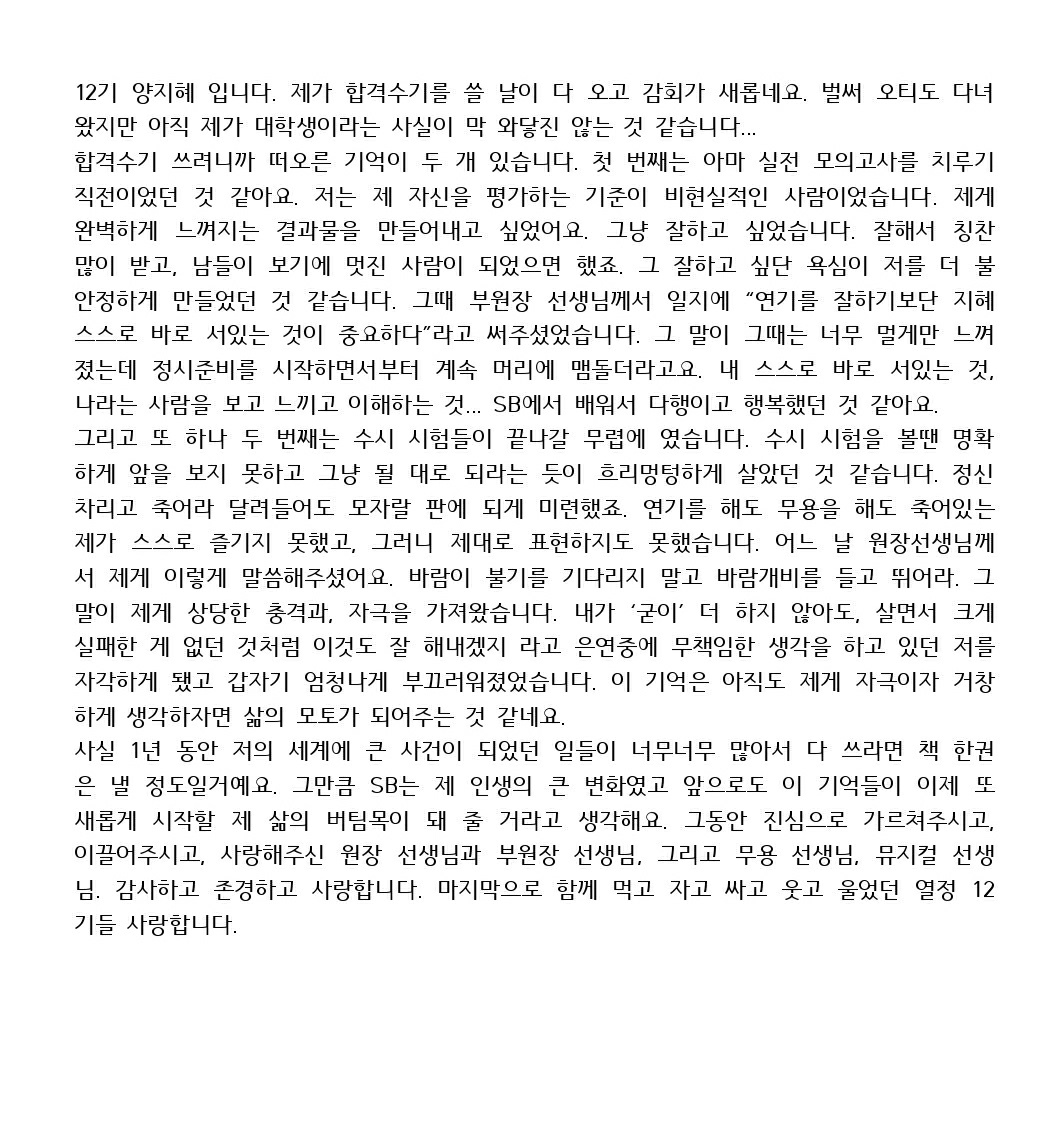 12기 양지혜 입니다. 제가 합격수기를 쓸 날이 다 오고 감회가 새롭네요. 벌써 오티도 다녀왔지만 아직 제가 대학생이라는 사실이 막 와닿진 않는 것 같습니다...
합격수기 쓰려니까 떠오른 기억이 두 개 있습니다. 첫 번째는 아마 실전 모의고사를 치루기 직전이었던 것 같아요. 저는 제 자신을 평가하는 기준이 비현실적인 사람이었습니다. 제게 완벽하게 느껴지는 결과물을 만들어내고 싶었어요. 그냥 잘하고 싶었습니다. 잘해서 칭찬 많이 받고, 남들이 보기에 멋진 사람이 되었으면 했죠. 그 잘하고 싶단 욕심이 저를 더 불안정하게 만들었던 것 같습니다. 그때 부원장 선생님께서 일지에 "연기를 잘하기보단 지혜 스스로 바로 서있는 것이 중요하다"라고 써주셨었습니다. 그 말이 그때는 너무 멀게만 느껴졌는데 정시준비를 시작하면서부터 계속 머리에 맴돌더라고요. 내 스스로 바로 서있는 것, 나라는 사람을 보고 느끼고 이해하는 것... SB에서 배워서 다행이고 행복했던 것 같아요.
그리고 또 하나 두 번째는 수시 시험들이 끝나갈 무렵에 였습니다. 수시 시험을 볼땐 명확하게 앞을 보지 못하고 그냥 될 대로 되라는 듯이 흐리멍텅하게 살았던 것 같습니다. 정신 차리고 죽어라 달려들어도 모자랄 판에 되게 미련했죠. 연기를 해도 무용을 해도 죽어있는 제가 스스로 즐기지 못했고, 그러니 제대로 표현하지도 못했습니다. 어느 날 원장선생님께서 제게 이렇게 말씀해주셨어요. 바람이 불기를 기다리지 말고 바람개비를 들고 뛰어라. 그 말이 제게 상당한 충격과, 자극을 가져왔습니다. 내가 '굳이' 더 하지 않아도, 살면서 크게 실패한 게 없던 것처럼 이것도 잘 해내겠지 라고 은연중에 무책임한 생각을 하고 있던 저를 자각하게 됐고 갑자기 엄청나게 부끄러워졌었습니다. 이 기억은 아직도 제게 자극이자 거창하게 생각하자면 삶의 모토가 되어주는 것 같네요.
사실 1년 동안 저의 세계에 큰 사건이 되었던 일들이 너무너무 많아서 다 쓰라면 책 한권은 낼 정도일거예요. 그만큼 SB는 제 인생의 큰 변화였고 앞으로도 이 기억들이 이제 또 새롭게 시작할 제 삶의 버팀목이 돼 줄 거라고 생각해요. 그동안 진심으로 가르쳐주시고, 이끌어주시고, 사랑해주신 원장 선생님과 부원장 선생님, 그리고 무용 선생님, 뮤지컬 선생님. 감사하고 존경하고 사랑합니다. 마지막으로 함께 먹고 자고 싸고 웃고 울었던 열정 12기들 사랑합니다.